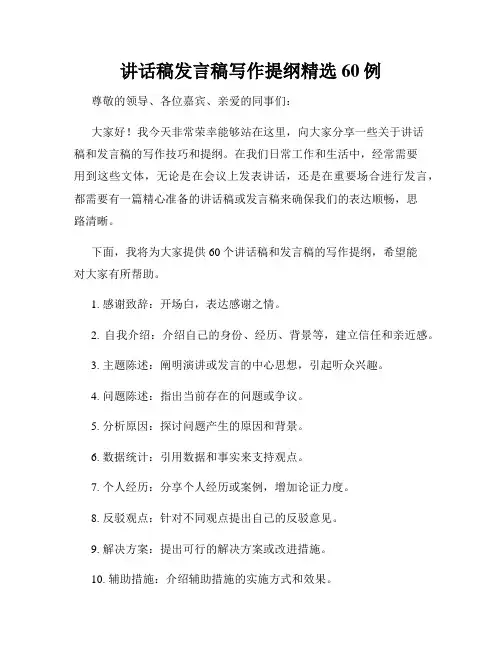 讲话稿发言稿写作提纲精选 60 例

尊敬的领导、各位嘉宾、亲爱的同事们：

大家好！我今天非常荣幸能够站在这里，向大家分享一些关于讲话稿和发言稿的写作技巧和提纲。在我们日常工作和生活中，经常需要用到这些文体，无论是在会议上发表讲话，还是在重要场合进行发言，都需要有一篇精心准备的讲话稿或发言稿来确保我们的表达顺畅，思路清晰。

下面，我将为大家提供 60 个讲话稿和发言稿的写作提纲，希望能对大家有所帮助。

1. 感谢致辞：开场白，表达感谢之情。

2. 自我介绍：介绍自己的身份、经历、背景等，建立信任和亲近感。

3. 主题陈述：阐明演讲或发言的中心思想，引起听众兴趣。

4. 问题陈述：指出当前存在的问题或争议。

5. 分析原因：探讨问题产生的原因和背景。

6. 数据统计：引用数据和事实来支持观点。

7. 个人经历：分享个人经历或案例，增加论证力度。

8. 反驳观点：针对不同观点提出自己的反驳意见。

9. 解决方案：提出可行的解决方案或改进措施。

10. 辅助措施：介绍辅助措施的实施方式和效果。